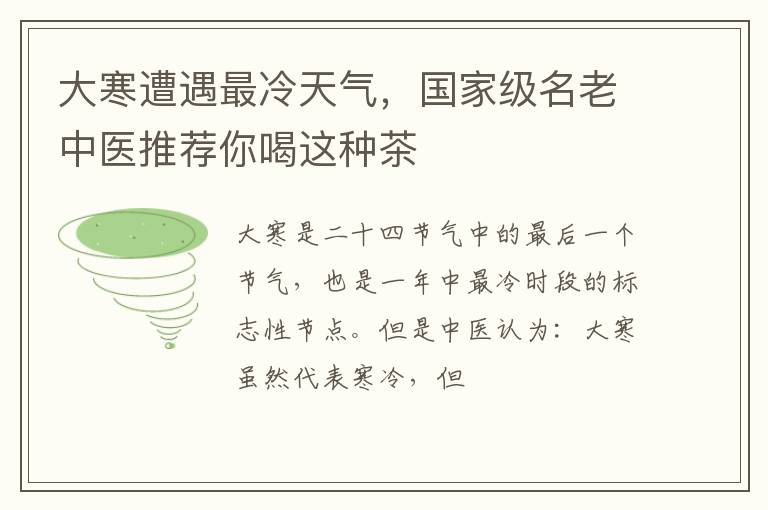 大寒遭遇最冷天气，国家级名老中医推荐你喝这种茶

大寒是二十四节气中的最后一个节气，也是一年中最冷时段的标志性节点。但是中医认为：大寒虽然代表寒冷，但